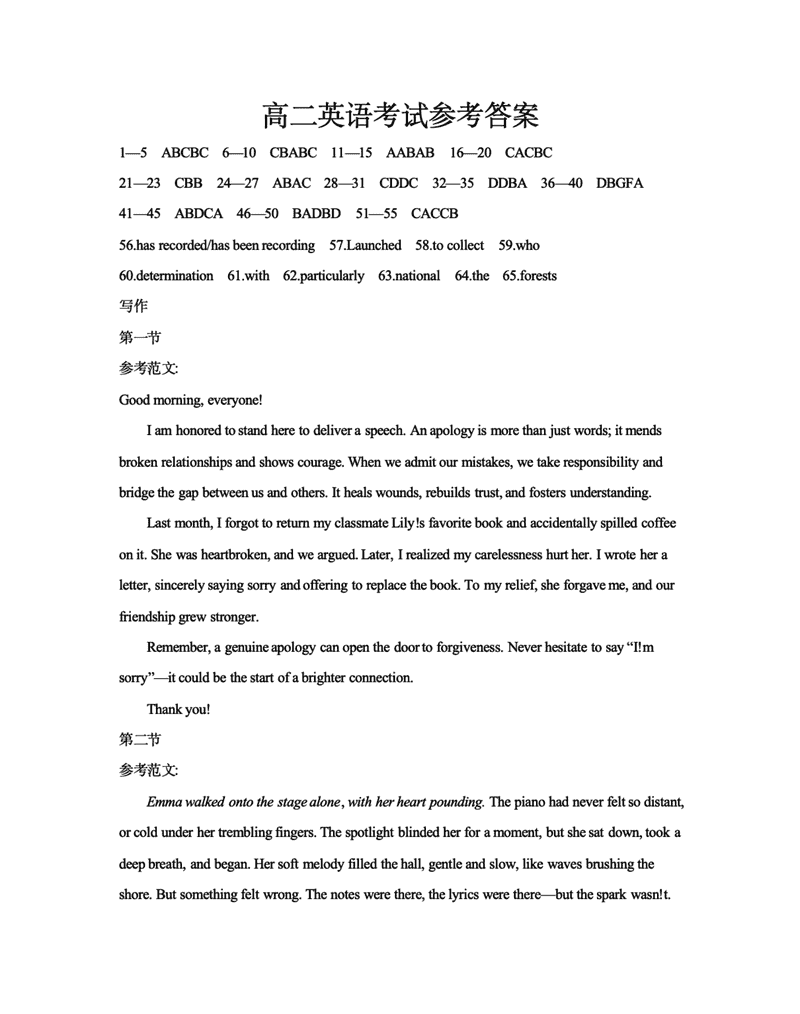 高二英语考试参考答案

1—5 ABCBC 6—10 CBABC 11—15 AABAB 16—20 CACBC

21—23 CBB 24—27 ABAC 28—31 CDDC 32—35 DDBA 36—40 DBGFA

41—45 ABDCA 46—50 BADBD 51—55 CACCB

56.has recorded/has been recording 57.Launched 58.to collect 59.who

60.determination 61.with 62.particularly 63.national 64.the 65.forests

写作

第一节

参考范文:

Good morning, everyone!

I am honored to stand here to deliver a speech. An apology is more than just words; it mends broken relationships and shows courage. When we admit our mistakes, we take responsibility and bridge the gap between us and others. It heals wounds, rebuilds trust, and fosters understanding.

Last month, I forgot to return my classmate Lily!s favorite book and accidentally spilled coffee on it. She was heartbroken, and we argued. Later, I realized my carelessness hurt her. I wrote her a letter, sincerely saying sorry and offering to replace the book. To my relief, she forgave me, and our friendship grew stronger.

Remember, a genuine apology can open the door to forgiveness. Never hesitate to say “I!m sorry”—it could be the start of a brighter connection.

Thank you!

第二节

参考范文:

Emma walked onto the stage alone, with her heart pounding. The piano had never felt so distant, or cold under her trembling fingers. The spotlight blinded her for a moment, but she sat down, took a deep breath, and began. Her soft melody filled the hall, gentle and slow, like waves brushing the shore. But something felt wrong. The notes were there, the lyrics were there—but the spark wasn!t.